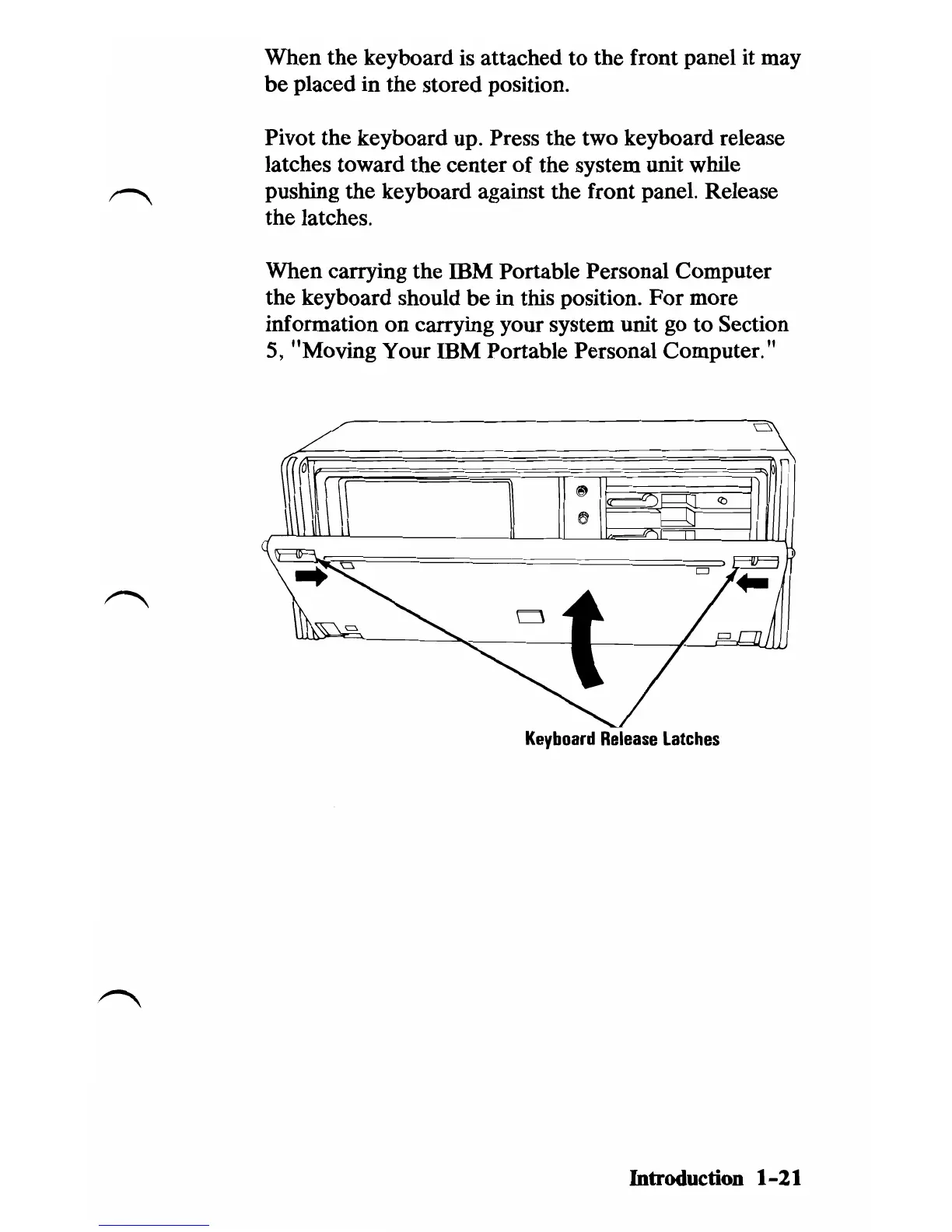 When the keyboard is attached to the front panel it may be placed in the stored position.

Pivot the keyboard up. Press the two keyboard release latches toward the center of the system unit while pushing the keyboard against the front panel. Release the latches.

When carrying the IBM Portable Personal Computer the keyboard should be in this position. For more information on carrying your system unit go to Section 5, "Moving Your IBM Portable Personal Computer."

Keyboard Release Latches

Introduction 1-21